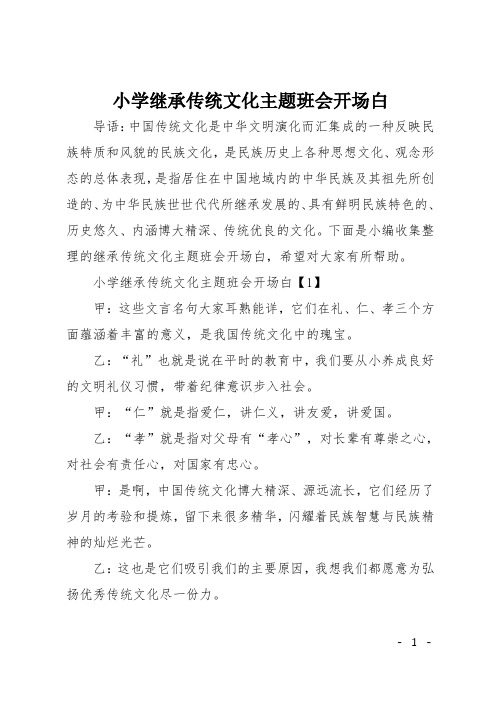 小学继承传统文化主题班会开场白

导语：中国传统文化是中华文明演化而汇集成的一种反映民族特质和风貌的民族文化，是民族历史上各种思想文化、观念形态的总体表现，是指居住在中国地域内的中华民族及其祖先所创造的、为中华民族世世代代所继承发展的、具有鲜明民族特色的、历史悠久、内涵博大精深、传统优良的文化。下面是小编收集整理的继承传统文化主题班会开场白，希望对大家有所帮助。

小学继承传统文化主题班会开场白【1】

甲：这些文言名句大家耳熟能详，它们在礼、仁、孝三个方面蕴涵着丰富的意义，是我国传统文化中的瑰宝。

乙：“礼”也就是说在平时的教育中，我们要从小养成良好的文明礼仪习惯，带着纪律意识步入社会。

甲：“仁”就是指爱仁，讲仁义，讲友爱，讲爱国。

乙：“孝”就是指对父母有“孝心”，对长辈有尊崇之心，对社会有责任心，对国家有忠心。

甲：是啊，中国传统文化博大精深、源远流长，它们经历了岁月的考验和提炼，留下来很多精华，闪耀着民族智慧与民族精神的灿烂光芒。

乙：这也是它们吸引我们的主要原因，我想我们都愿意为弘扬优秀传统文化尽一份力。

- 1 -